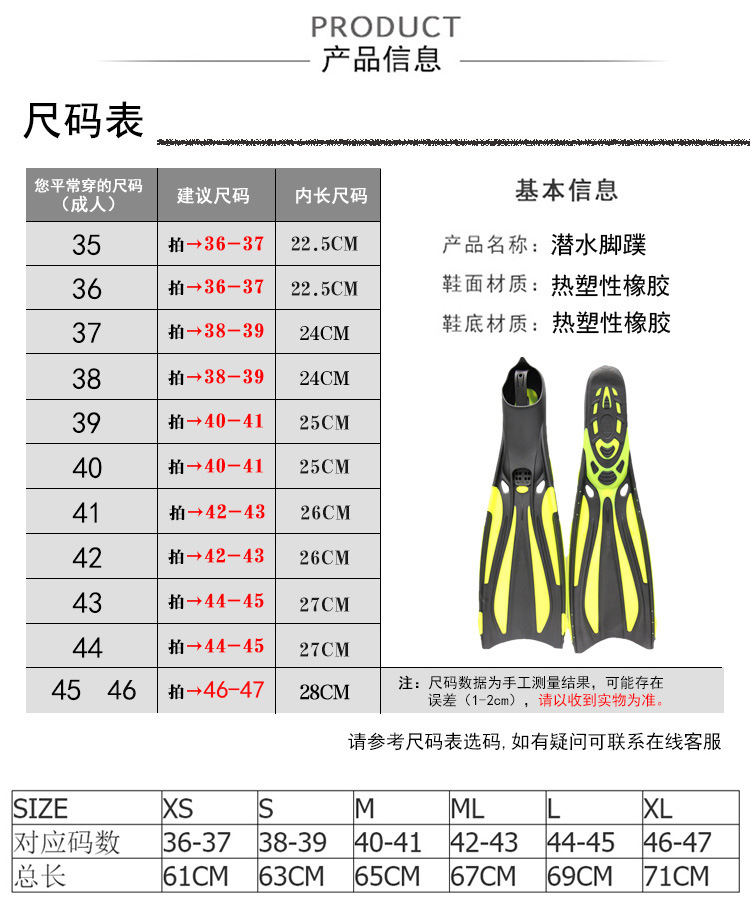 PRODUCT
产品信息

尺码表

| 您平常穿的尺码（成人） | 建议尺码 | 内长尺码 |
|---|---|---|
| 35 | 拍→36-37 | 22.5CM |
| 36 | 拍→36-37 | 22.5CM |
| 37 | 拍→38-39 | 24CM |
| 38 | 拍→38-39 | 24CM |
| 39 | 拍→40-41 | 25CM |
| 40 | 拍→40-41 | 25CM |
| 41 | 拍→42-43 | 26CM |
| 42 | 拍→42-43 | 26CM |
| 43 | 拍→44-45 | 27CM |
| 44 | 拍→44-45 | 27CM |
| 45 46 | 拍→46-47 | 28CM |

基本信息
产品名称：潜水脚蹼
鞋面材质：热塑性橡胶
鞋底材质：热塑性橡胶

注：尺码数据为手工测量结果，可能存在误差（1-2cm），请以收到实物为准。

请参考尺码表选码，如有疑问可联系在线客服

| SIZE | XS | S | M | ML | L | XL |
|---|---|---|---|---|---|---|
| 对应码数 | 36-37 | 38-39 | 40-41 | 42-43 | 44-45 | 46-47 |
| 总长 | 61CM | 63CM | 65CM | 67CM | 69CM | 71CM |